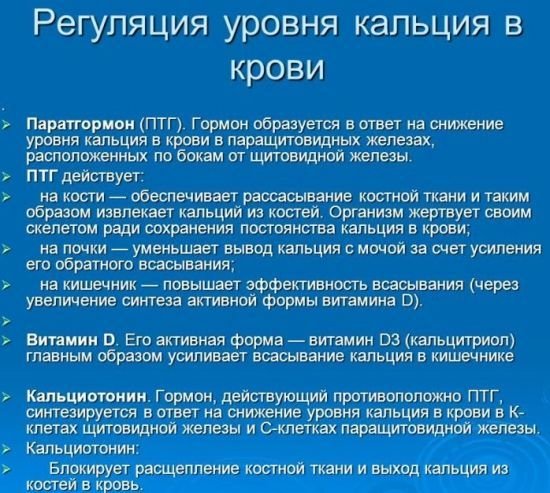 Регуляция уровня кальция в крови

.

➢ Паратгормон (ПТГ). Гормон образуется в ответ на снижение уровня кальция в крови в паращитовидных железах, расположенных по бокам от щитовидной железы.

➢ ПТГ действует:

➢ на кости — обеспечивает рассасывание костной ткани и таким образом извлекает кальций из костей. Организм жертвует своим скелетом ради сохранения постоянства кальция в крови;

➢ на почки — уменьшает вывод кальция с мочой за счет усиления его обратного всасывания;

➢ на кишечник — повышает эффективность всасывания (через увеличение синтеза активной формы витамина D).

➢

➢ Витамин D. Его активная форма — витамин D3 (кальцитриол) главным образом усиливает всасывание кальция в кишечнике

➢ Кальциотонин. Гормон, действующий противоположно ПТГ, синтезируется в ответ на снижение уровня кальция в крови в К-клетах щитовидной железы и С-клетках паращитовидной железы.

➢ Кальциотонин:

➢ Блокирует расщепление костной ткани и выход кальция из костей в кровь.